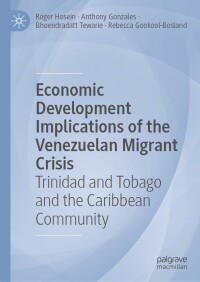 Roger Hosein · Anthony Gonzales · Bhoendradatt Tewarie · Rebecca Gookool-Bosland

Economic Development Implications of the Venezuelan Migrant Crisis

Trinidad and Tobago and the Caribbean Community

palgrave macmillan